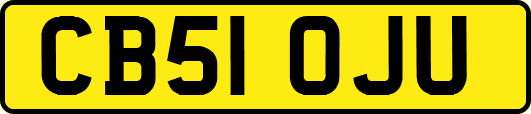 CB51 OJU